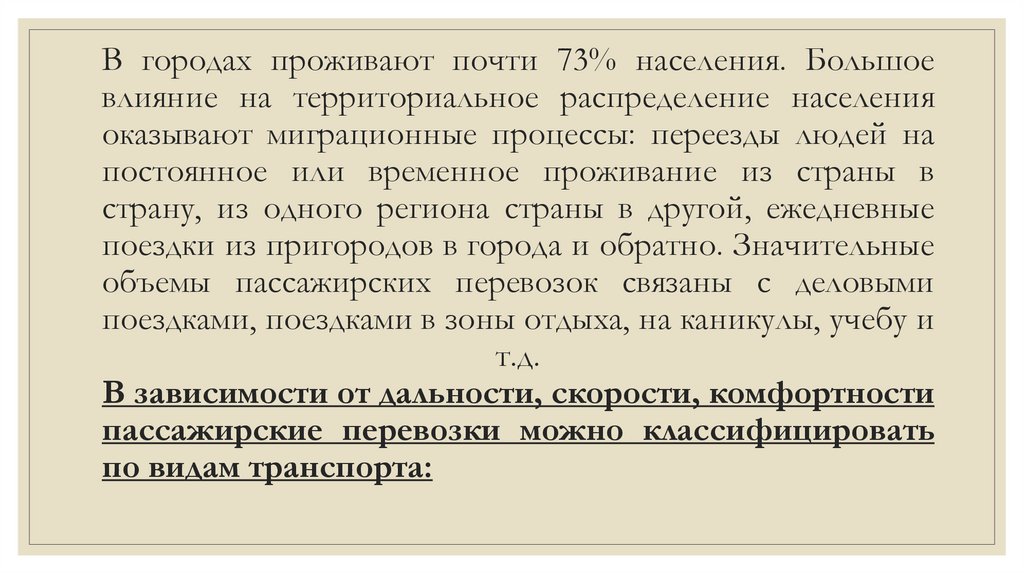 В городах проживают почти 73% населения. Большое влияние на территориальное распределение населения оказывают миграционные процессы: переезды людей на постоянное или временное проживание из страны в страну, из одного региона страны в другой, ежедневные поездки из пригородов в города и обратно. Значительные объемы пассажирских перевозок связаны с деловыми поездками, поездками в зоны отдыха, на каникулы, учебу и т.д.

В зависимости от дальности, скорости, комфортности пассажирские перевозки можно классифицировать по видам транспорта: